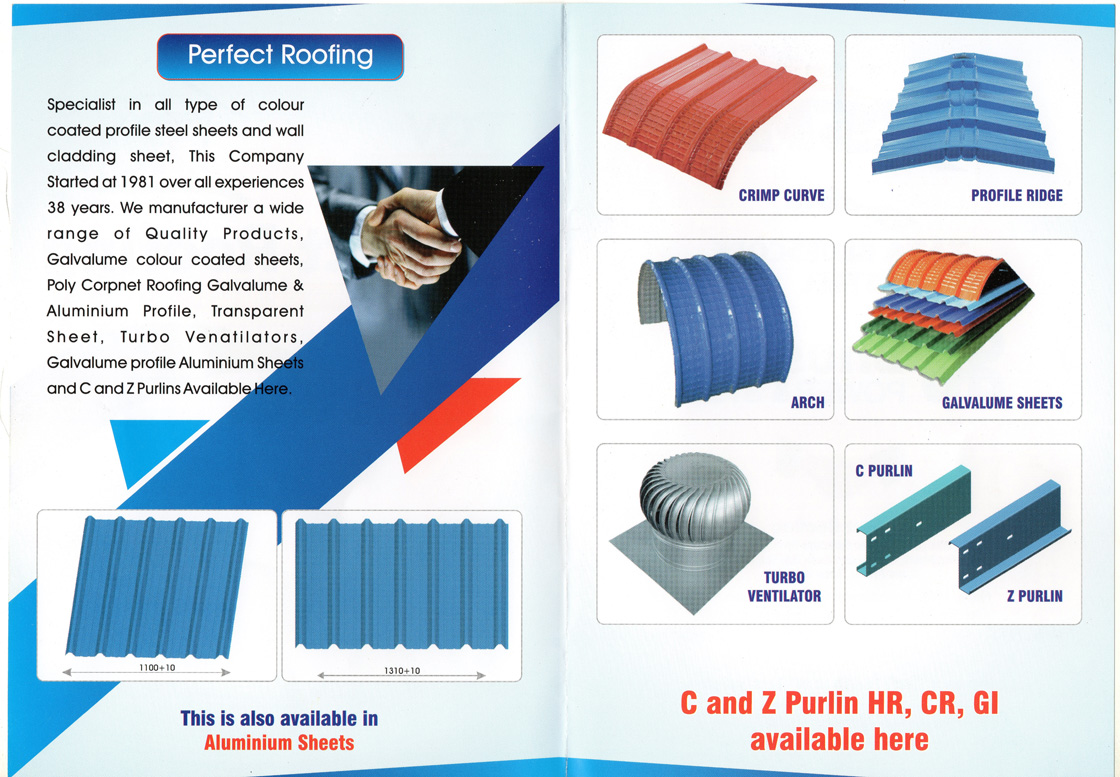 Perfect Roofing

Specialist in all type of colour coated profile steel sheets and wall cladding sheet, This Company Started at 1981 over all experiences 38 years. We manufacturer a wide range of Quality Products, Galvalume colour coated sheets, Poly Corpnet Roofing Galvalume & Aluminium Profile, Transparent Sheet, Turbo Venatilators, Galvalume profile Aluminium Sheets and C and Z Purlins Available Here.

1100+10

1310+10

This is also available in
Aluminium Sheets

CRIMP CURVE

PROFILE RIDGE

ARCH

GALVALUME SHEETS

TURBO VENTILATOR

C PURLIN

Z PURLIN

C and Z Purlin HR, CR, GI
available here